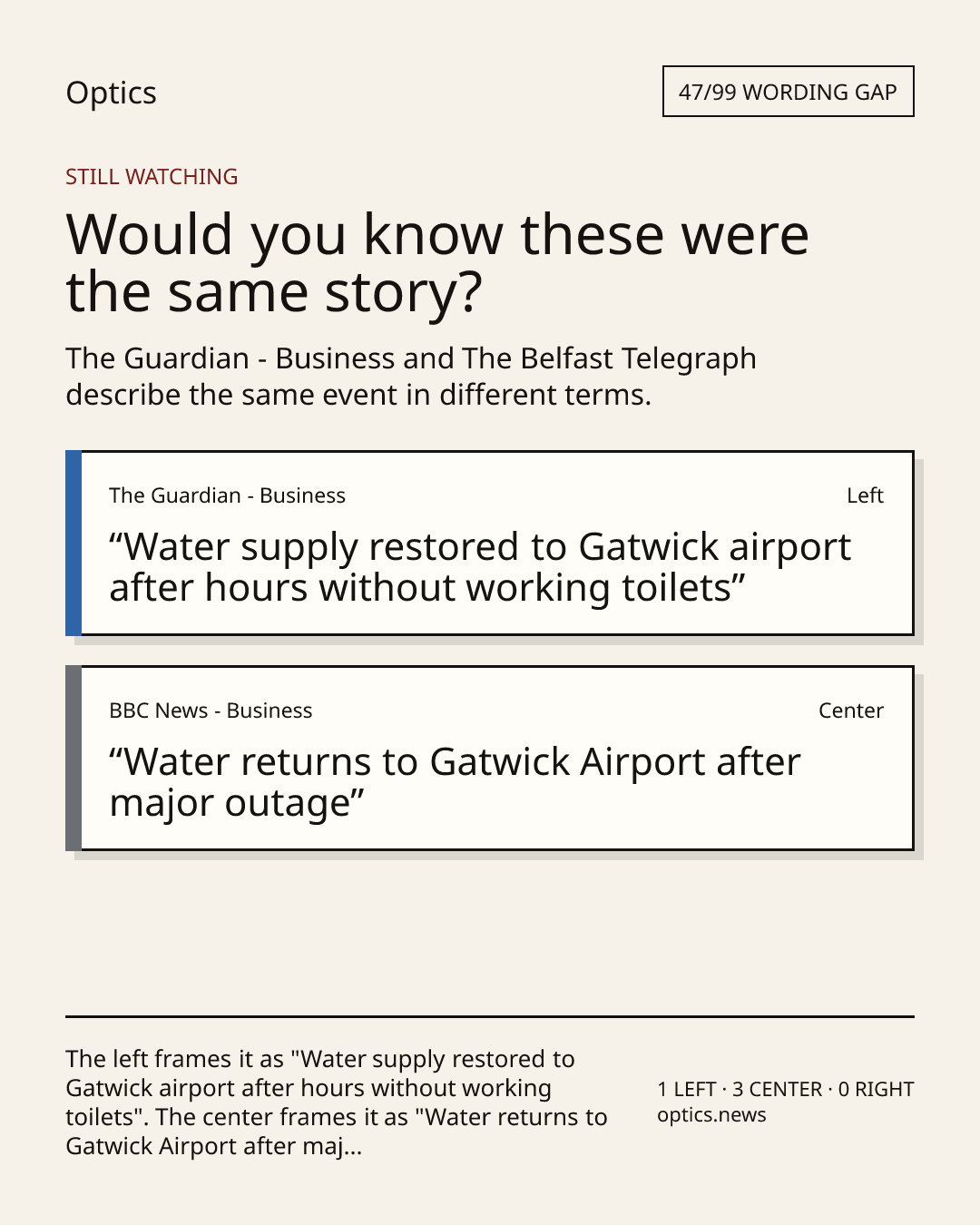 Optics

47/99 WORDING GAP

STILL WATCHING

Would you know these were the same story?

The Guardian - Business and The Belfast Telegraph describe the same event in different terms.

The Guardian - Business

Left

"Water supply restored to Gatwick airport after hours without working toilets"

BBC News - Business

Center

"Water returns to Gatwick Airport after major outage"

The left frames it as "Water supply restored to Gatwick airport after hours without working toilets". The center frames it as "Water returns to Gatwick Airport after maj...

1 LEFT · 3 CENTER · 0 RIGHT
optics.news